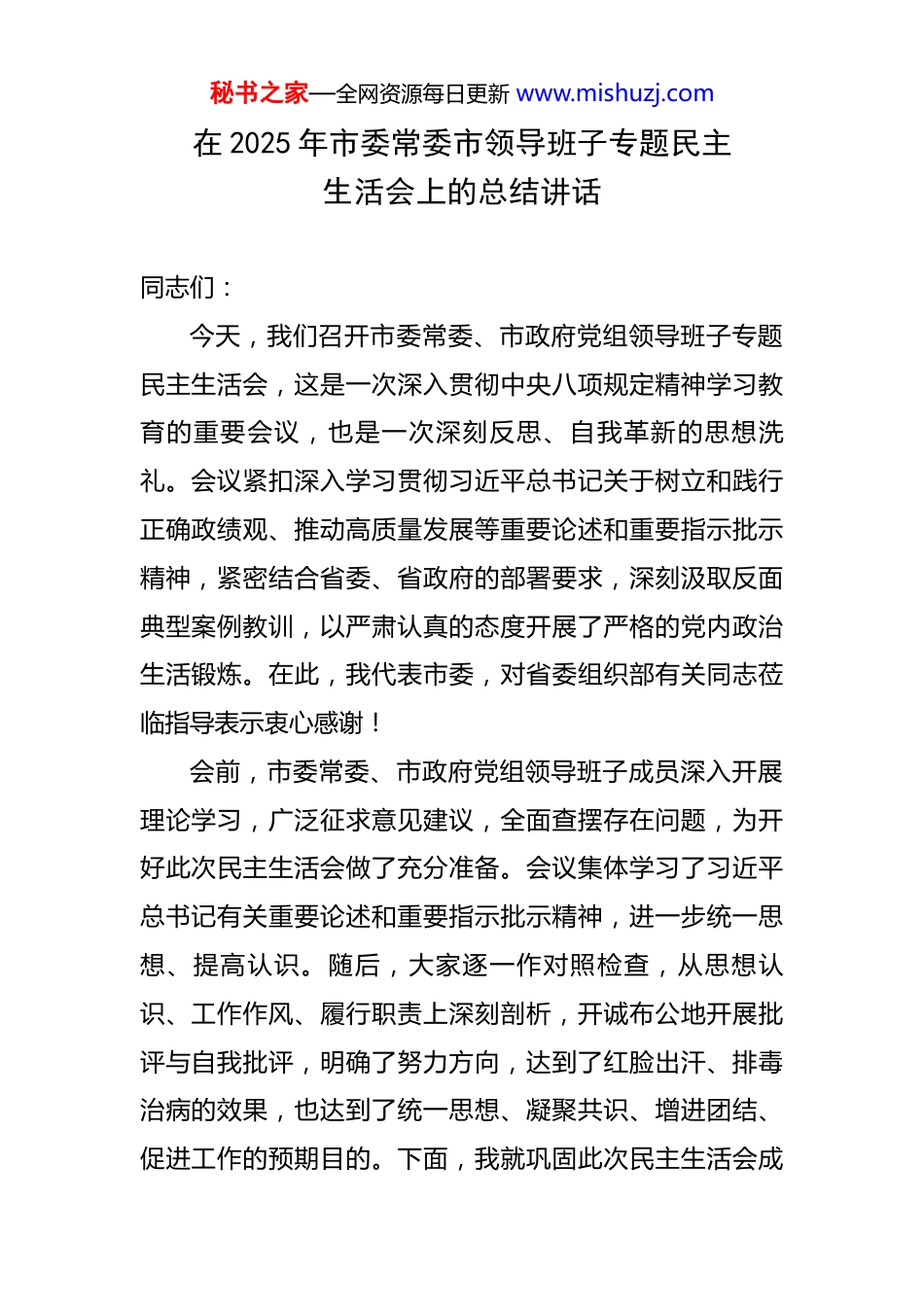 秘书之家—全网资源每日更新 www.mishuzj.com

在 2025 年市委常委市领导班子专题民主生活会上的总结讲话

同志们：

今天，我们召开市委常委、市政府党组领导班子专题民主生活会，这是一次深入贯彻中央八项规定精神学习教育的重要会议，也是一次深刻反思、自我革新的思想洗礼。会议紧扣深入学习贯彻习近平总书记关于树立和践行正确政绩观、推动高质量发展等重要论述和重要指示批示精神，紧密结合省委、省政府的部署要求，深刻汲取反面典型案例教训，以严肃认真的态度开展了严格的党内政治生活锻炼。在此，我代表市委，对省委组织部有关同志莅临指导表示衷心感谢！

会前，市委常委、市政府党组领导班子成员深入开展理论学习，广泛征求意见建议，全面查摆存在问题，为开好此次民主生活会做了充分准备。会议集体学习了习近平总书记有关重要论述和重要指示批示精神，进一步统一思想、提高认识。随后，大家逐一作对照检查，从思想认识、工作作风、履行职责上深刻剖析，开诚布公地开展批评与自我批评，明确了努力方向，达到了红脸出汗、排毒治病的效果，也达到了统一思想、凝聚共识、增进团结、促进工作的预期目的。下面，我就巩固此次民主生活会成